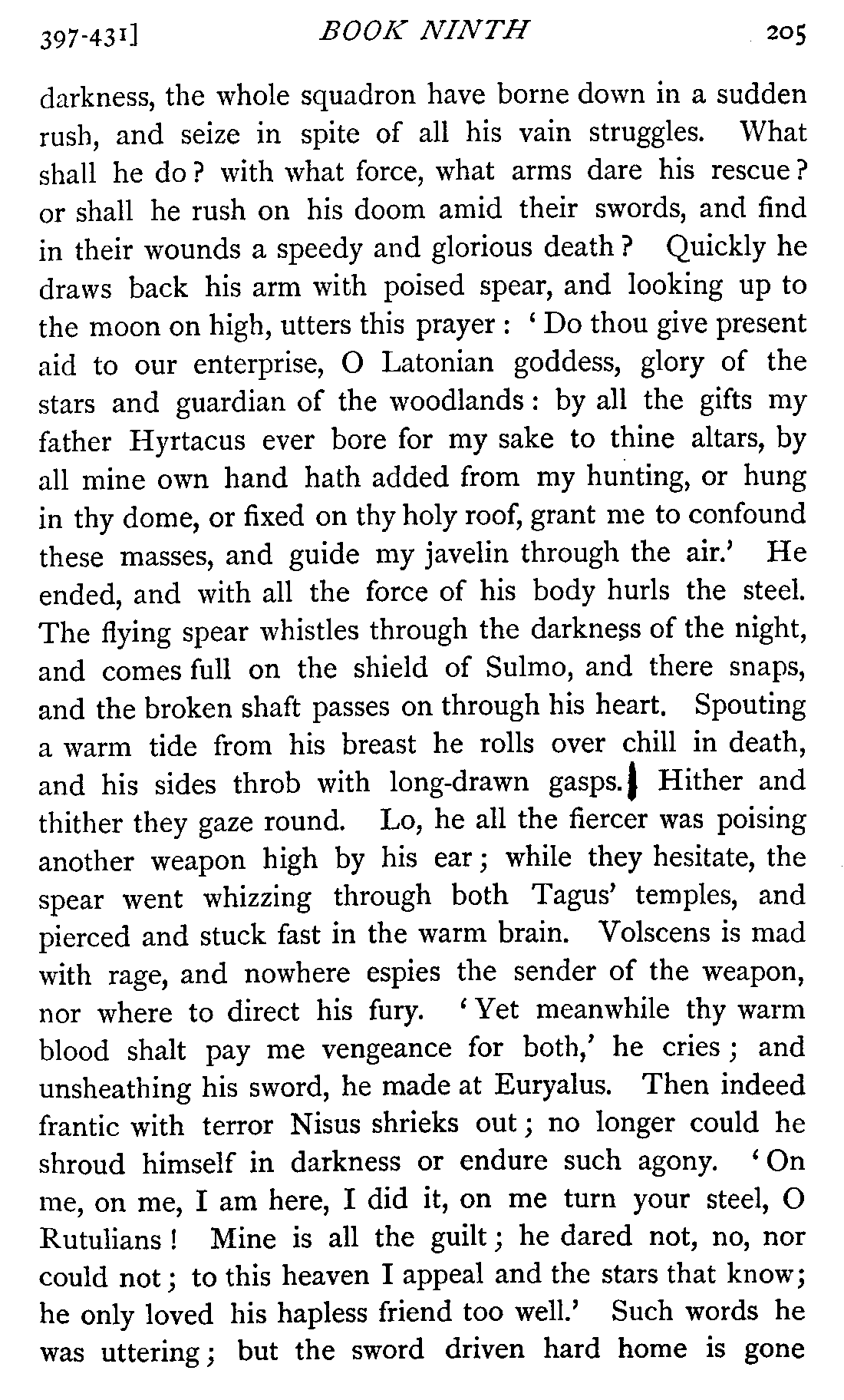 397-431] BOOK NINTH 205

darkness, the whole squadron have borne down in a sudden rush, and seize in spite of all his vain struggles. What shall he do? with what force, what arms dare his rescue? or shall he rush on his doom amid their swords, and find in their wounds a speedy and glorious death? Quickly he draws back his arm with poised spear, and looking up to the moon on high, utters this prayer: 'Do thou give present aid to our enterprise, O Latonian goddess, glory of the stars and guardian of the woodlands: by all the gifts my father Hyrtacus ever bore for my sake to thine altars, by all mine own hand hath added from my hunting, or hung in thy dome, or fixed on thy holy roof, grant me to confound these masses, and guide my javelin through the air.' He ended, and with all the force of his body hurls the steel. The flying spear whistles through the darkness of the night, and comes full on the shield of Sulmo, and there snaps, and the broken shaft passes on through his heart. Spouting a warm tide from his breast he rolls over chill in death, and his sides throb with long-drawn gasps. Hither and thither they gaze round. Lo, he all the fiercer was poising another weapon high by his ear; while they hesitate, the spear went whizzing through both Tagus' temples, and pierced and stuck fast in the warm brain. Volscens is mad with rage, and nowhere espies the sender of the weapon, nor where to direct his fury. 'Yet meanwhile thy warm blood shalt pay me vengeance for both,' he cries; and unsheathing his sword, he made at Euryalus. Then indeed frantic with terror Nisus shrieks out; no longer could he shroud himself in darkness or endure such agony. 'On me, on me, I am here, I did it, on me turn your steel, O Rutulians! Mine is all the guilt; he dared not, no, nor could not; to this heaven I appeal and the stars that know; he only loved his hapless friend too well.' Such words he was uttering; but the sword driven hard home is gone